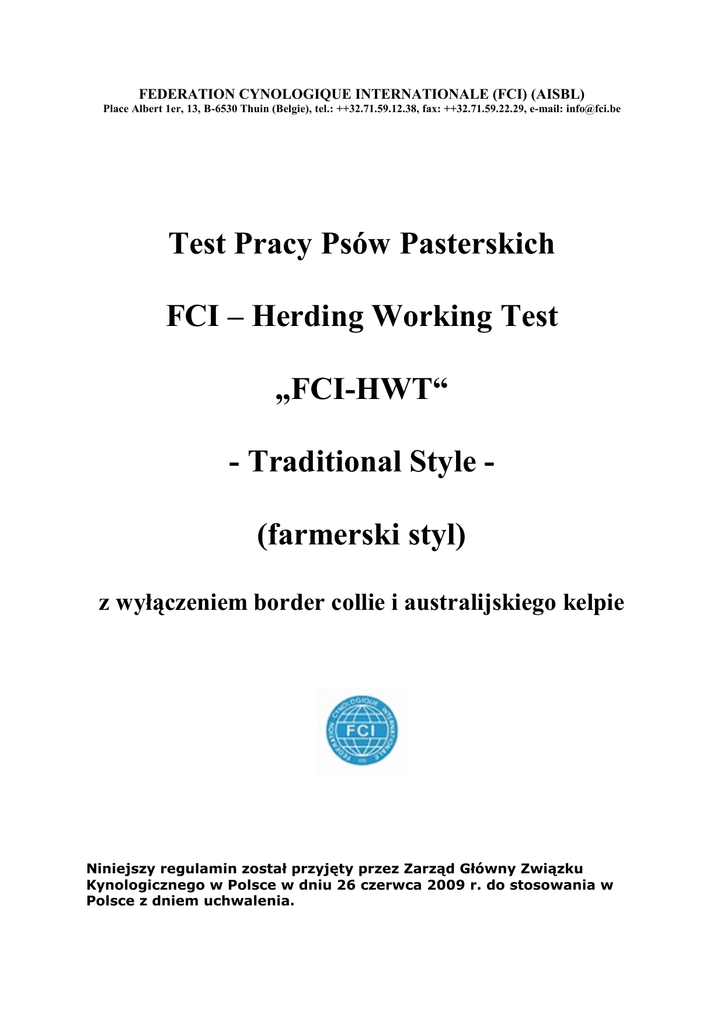 FEDERATION CYNOLOGIQUE INTERNATIONALE (FCI) (AISBL)
Place Albert 1er, 13, B-6530 Thuin (Belgie), tel.: ++32.71.59.12.38, fax: ++32.71.59.22.29, e-mail: info@fci.be

Test Pracy Psów Pasterskich

FCI – Herding Working Test

„FCI-HWT“

- Traditional Style -

(farmerski styl)

z wyłączeniem border collie i australijskiego kelpie

FCI

Niniejszy regulamin został przyjęty przez Zarząd Główny Związku Kynologicznego w Polsce w dniu 26 czerwca 2009 r. do stosowania w Polsce z dniem uchwalenia.